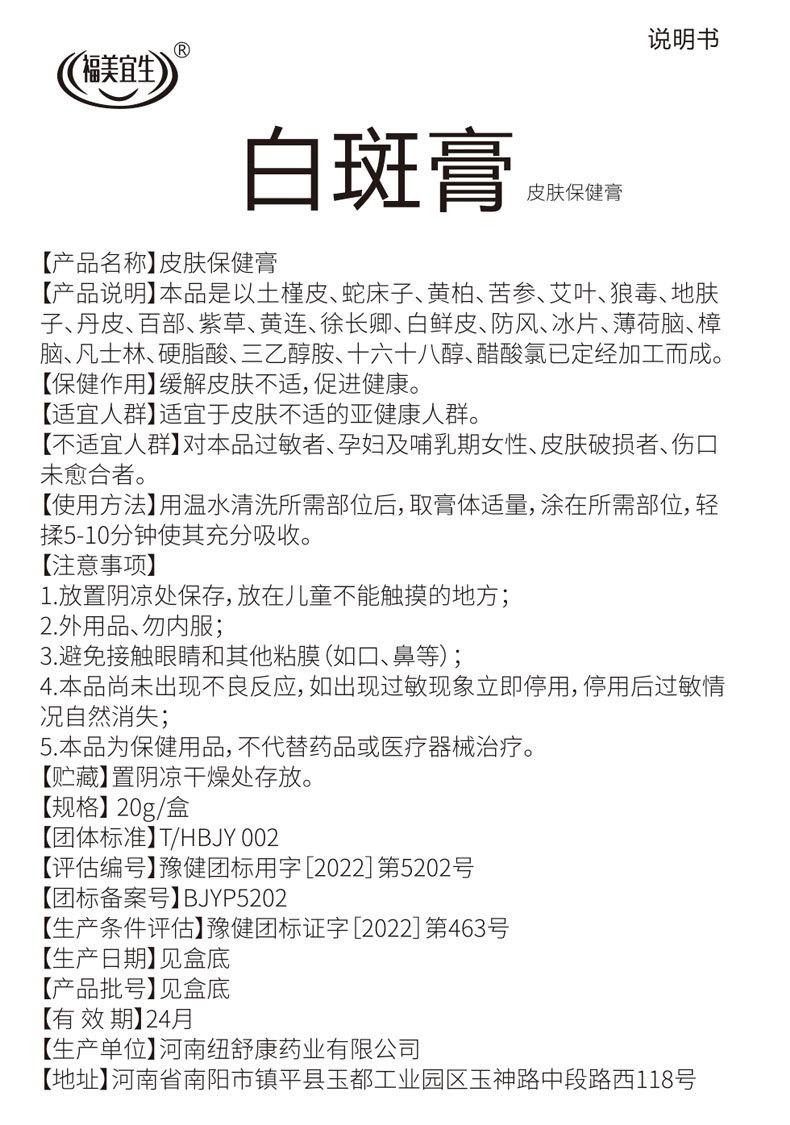 福美宜生®

说明书

白斑膏

皮肤保健膏

【产品名称】皮肤保健膏
【产品说明】本品是以土槿皮、蛇床子、黄柏、苦参、艾叶、狼毒、地肤子、丹皮、百部、紫草、黄连、徐长卿、白鲜皮、防风、冰片、薄荷脑、樟脑、凡士林、硬脂酸、三乙醇胺、十六十八醇、醋酸氯已定经加工而成。
【保健作用】缓解皮肤不适，促进健康。
【适宜人群】适宜于皮肤不适的亚健康人群。
【不适宜人群】对本品过敏者、孕妇及哺乳期女性、皮肤破损者、伤口未愈合者。
【使用方法】用温水清洗所需部位后，取膏体适量，涂在所需部位，轻揉5-10分钟使其充分吸收。
【注意事项】
1.放置阴凉处保存，放在儿童不能触摸的地方；
2.外用品、勿内服；
3.避免接触眼睛和其他粘膜（如口、鼻等）；
4.本品尚未出现不良反应，如出现过敏现象立即停用，停用后过敏情况自然消失；
5.本品为保健用品，不代替药品或医疗器械治疗。
【贮藏】置阴凉干燥处存放。
【规格】20g/盒
【团体标准】T/HBJY 002
【评估编号】豫健团标用字［2022］第5202号
【团标备案号】BJYP5202
【生产条件评估】豫健团标证字［2022］第463号
【生产日期】见盒底
【产品批号】见盒底
【有 效 期】24月
【生产单位】河南纽舒康药业有限公司
【地址】河南省南阳市镇平县玉都工业园区玉神路中段路西118号